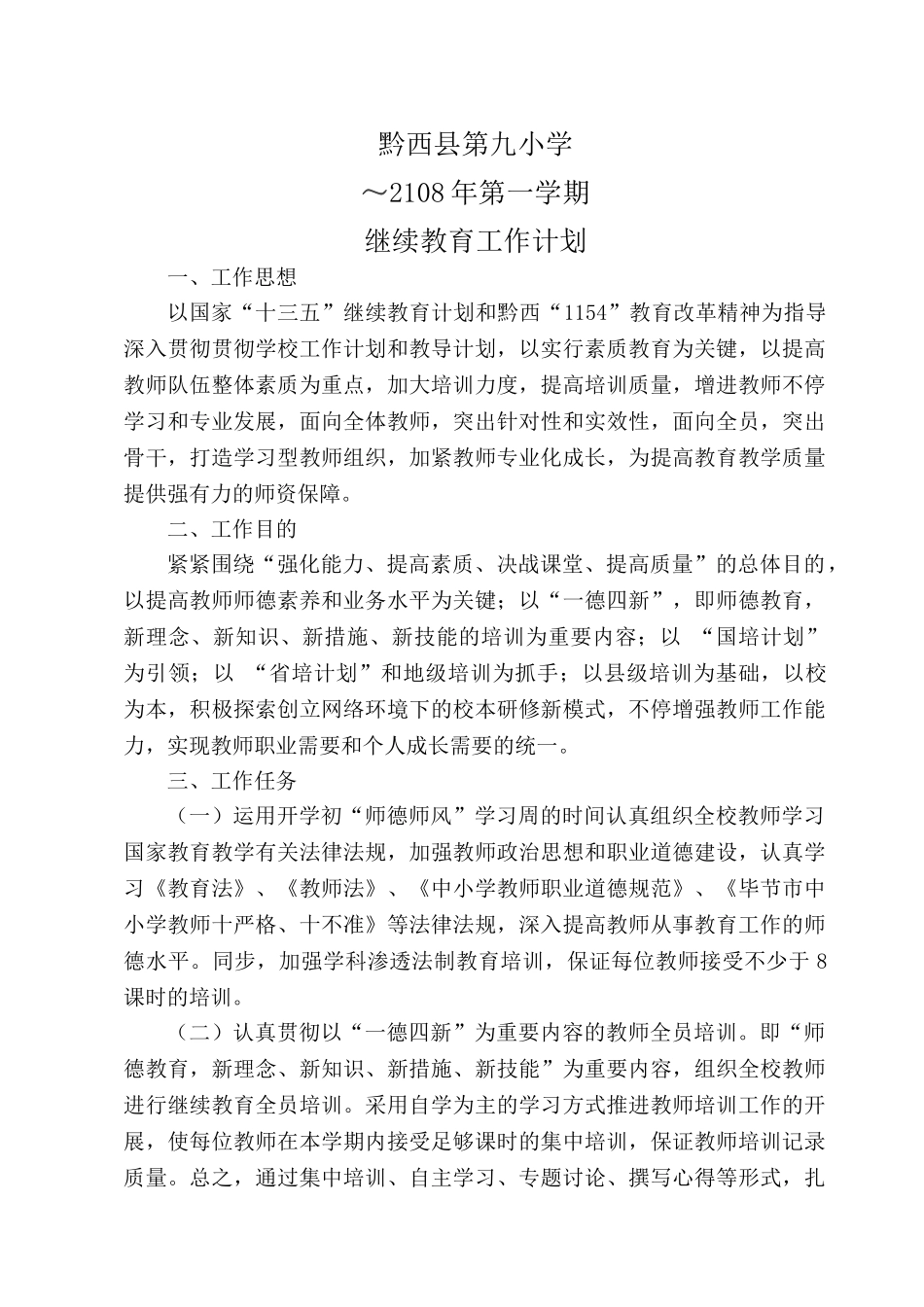 黔西县第九小学

～2108年第一学期

继续教育工作计划

一、工作思想

以国家“十三五”继续教育计划和黔西“1154”教育改革精神为指导深入贯彻贯彻学校工作计划和教导计划，以实行素质教育为关键，以提高教师队伍整体素质为重点，加大培训力度，提高培训质量，增进教师不停学习和专业发展，面向全体教师，突出针对性和实效性，面向全员，突出骨干，打造学习型教师组织，加紧教师专业化成长，为提高教育教学质量提供强有力的师资保障。

二、工作目的

紧紧围绕“强化能力、提高素质、决战课堂、提高质量”的总体目的，以提高教师师德素养和业务水平为关键；以“一德四新”，即师德教育，新理念、新知识、新措施、新技能的培训为重要内容；以 “国培计划”为引领；以 “省培计划”和地级培训为抓手；以县级培训为基础，以校为本，积极探索创立网络环境下的校本研修新模式，不停增强教师工作能力，实现教师职业需要和个人成长需要的统一。

三、工作任务

（一）运用开学初“师德师风”学习周的时间认真组织全校教师学习国家教育教学有关法律法规，加强教师政治思想和职业道德建设，认真学习《教育法》、《教师法》、《中小学教师职业道德规范》、《毕节市中小学教师十严格、十不准》等法律法规，深入提高教师从事教育工作的师德水平。同步，加强学科渗透法制教育培训，保证每位教师接受不少于8课时的培训。

（二）认真贯彻以“一德四新”为重要内容的教师全员培训。即“师德教育，新理念、新知识、新措施、新技能”为重要内容，组织全校教师进行继续教育全员培训。采用自学为主的学习方式推进教师培训工作的开展，使每位教师在本学期内接受足够课时的集中培训，保证教师培训记录质量。总之，通过集中培训、自主学习、专题讨论、撰写心得等形式，扎